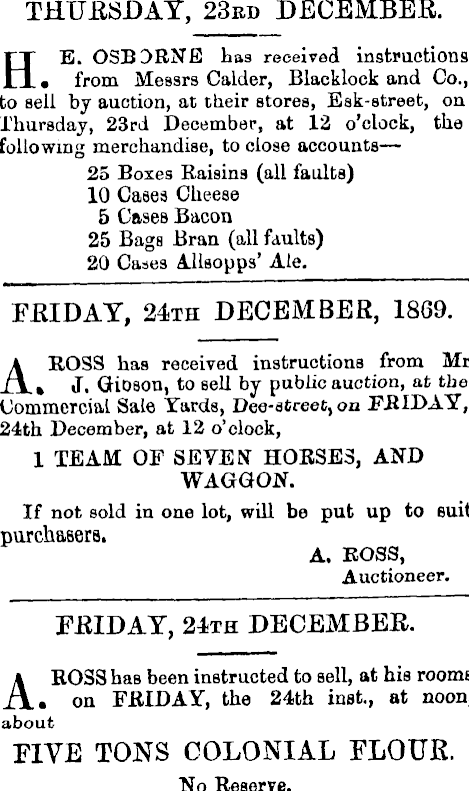 THURSDAY, 23RD DECEMBER.

H. E. OSBORNE has received instructions from Messrs Calder, Blacklock and Co., to sell by auction, at their stores, Esk-street, on Thursday, 23rd December, at 12 o'clock, the following merchandise, to close accounts—

25 Boxes Raisins (all faults)
10 Cases Cheese
5 Cases Bacon
25 Bags Bran (all faults)
20 Cases Allsopps' Ale.

FRIDAY, 24TH DECEMBER, 1869.

A. ROSS has received instructions from Mr J. Gibson, to sell by public auction, at the Commercial Sale Yards, Dee-street, on FRIDAY, 24th December, at 12 o'clock,

1 TEAM OF SEVEN HORSES, AND WAGGON.

If not sold in one lot, will be put up to suit purchasers.

A. ROSS,
Auctioneer.

FRIDAY, 24TH DECEMBER.

A. ROSS has been instructed to sell, at his rooms on FRIDAY, the 24th inst., at noon, about

FIVE TONS COLONIAL FLOUR.

No Reserve.